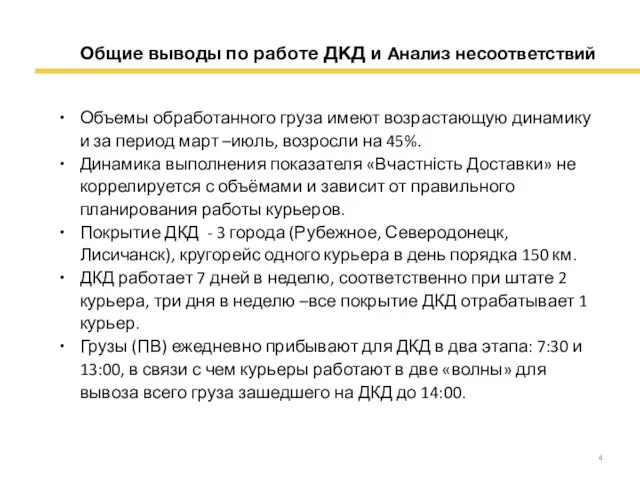 Общие выводы по работе ДКД и Анализ несоответствий

• Объемы обработанного груза имеют возрастающую динамику и за период март –июль, возросли на 45%.
• Динамика выполнения показателя «Вчастність Доставки» не коррелируется с объёмами и зависит от правильного планирования работы курьеров.
• Покрытие ДКД - 3 города (Рубежное, Северодонецк, Лисичанск), кругорейс одного курьера в день порядка 150 км.
• ДКД работает 7 дней в неделю, соответственно при штате 2 курьера, три дня в неделю –все покрытие ДКД отрабатывает 1 курьер.
• Грузы (ПВ) ежедневно прибывают для ДКД в два этапа: 7:30 и 13:00, в связи с чем курьеры работают в две «волны» для вывоза всего груза зашедшего на ДКД до 14:00.

4